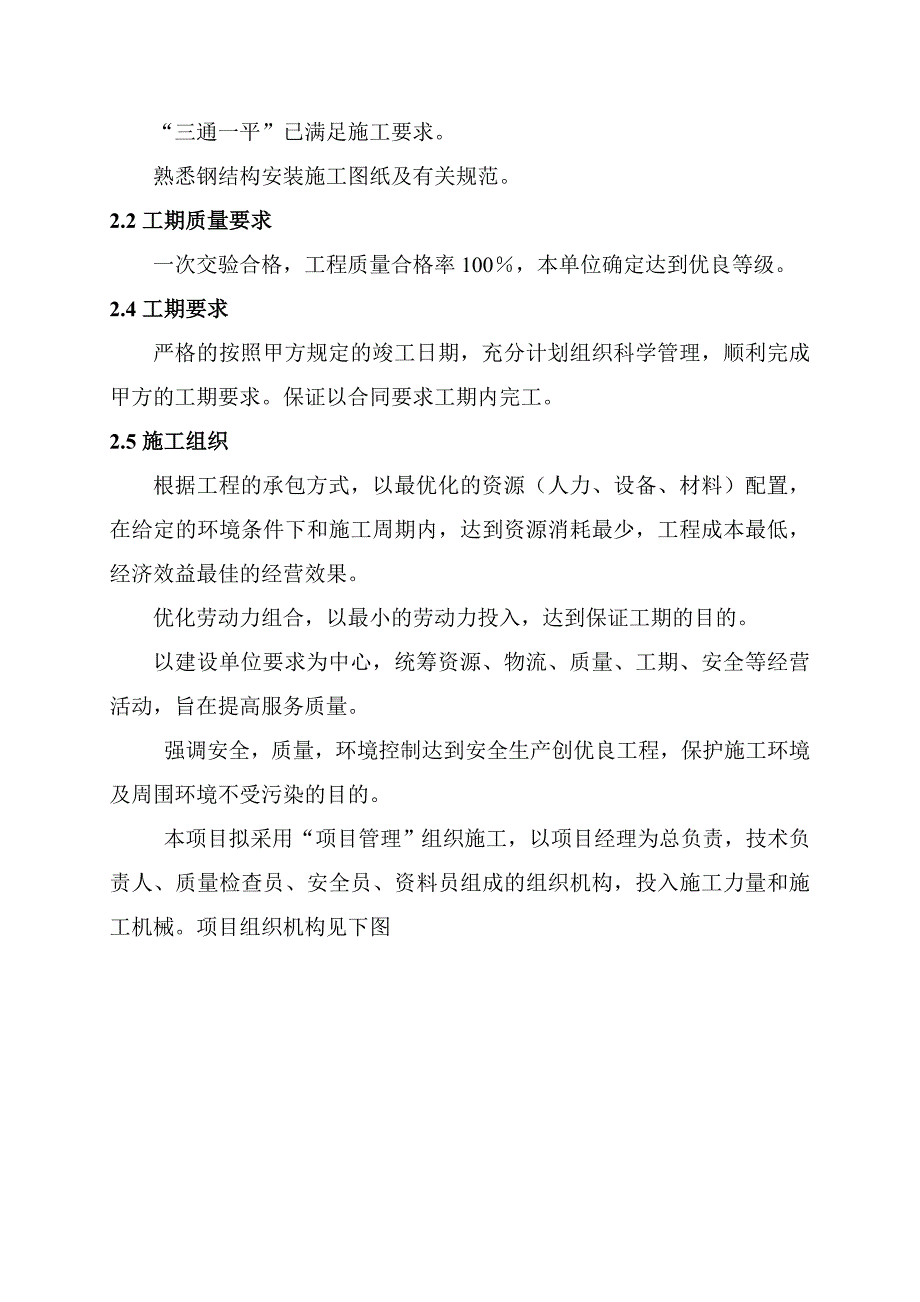 “三通一平”已满足施工要求。

熟悉钢结构安装施工图纸及有关规范。

2.2 工期质量要求

一次交验合格，工程质量合格率 100%，本单位确定达到优良等级。

2.4 工期要求

严格的按照甲方规定的竣工日期，充分计划组织科学管理，顺利完成甲方的工期要求。保证以合同要求工期内完工。

2.5 施工组织

根据工程的承包方式，以最优化的资源（人力、设备、材料）配置，在给定的环境条件下和施工周期内，达到资源消耗最少，工程成本最低，经济效益最佳的经营效果。

优化劳动力组合，以最小的劳动力投入，达到保证工期的目的。

以建设单位要求为中心，统筹资源、物流、质量、工期、安全等经营活动，旨在提高服务质量。

强调安全，质量，环境控制达到安全生产创优良工程，保护施工环境及周围环境不受污染的目的。

本项目拟采用“项目管理”组织施工，以项目经理为总负责，技术负责人、质量检查员、安全员、资料员组成的组织机构，投入施工力量和施工机械。项目组织机构见下图